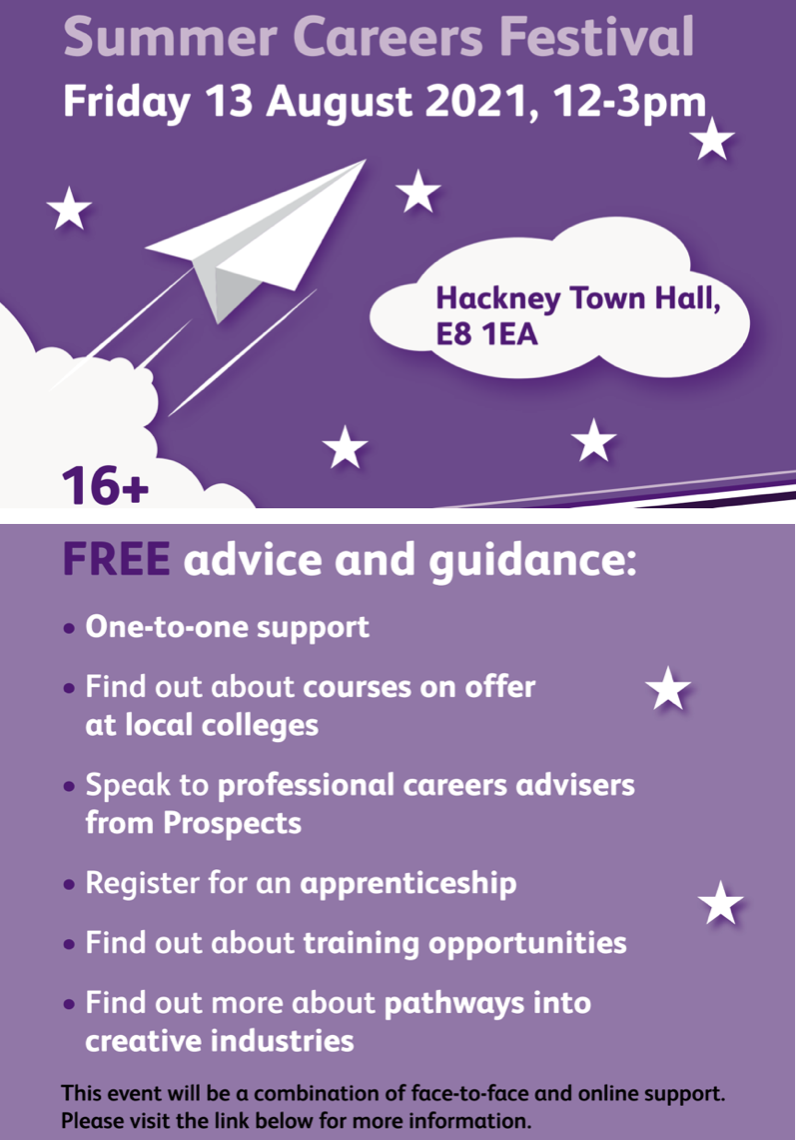 Summer Careers Festival
Friday 13 August 2021, 12-3pm

Hackney Town Hall,
E8 1EA

16+

FREE advice and guidance:

• One-to-one support
• Find out about courses on offer at local colleges
• Speak to professional careers advisers from Prospects
• Register for an apprenticeship
• Find out about training opportunities
• Find out more about pathways into creative industries

This event will be a combination of face-to-face and online support. Please visit the link below for more information.